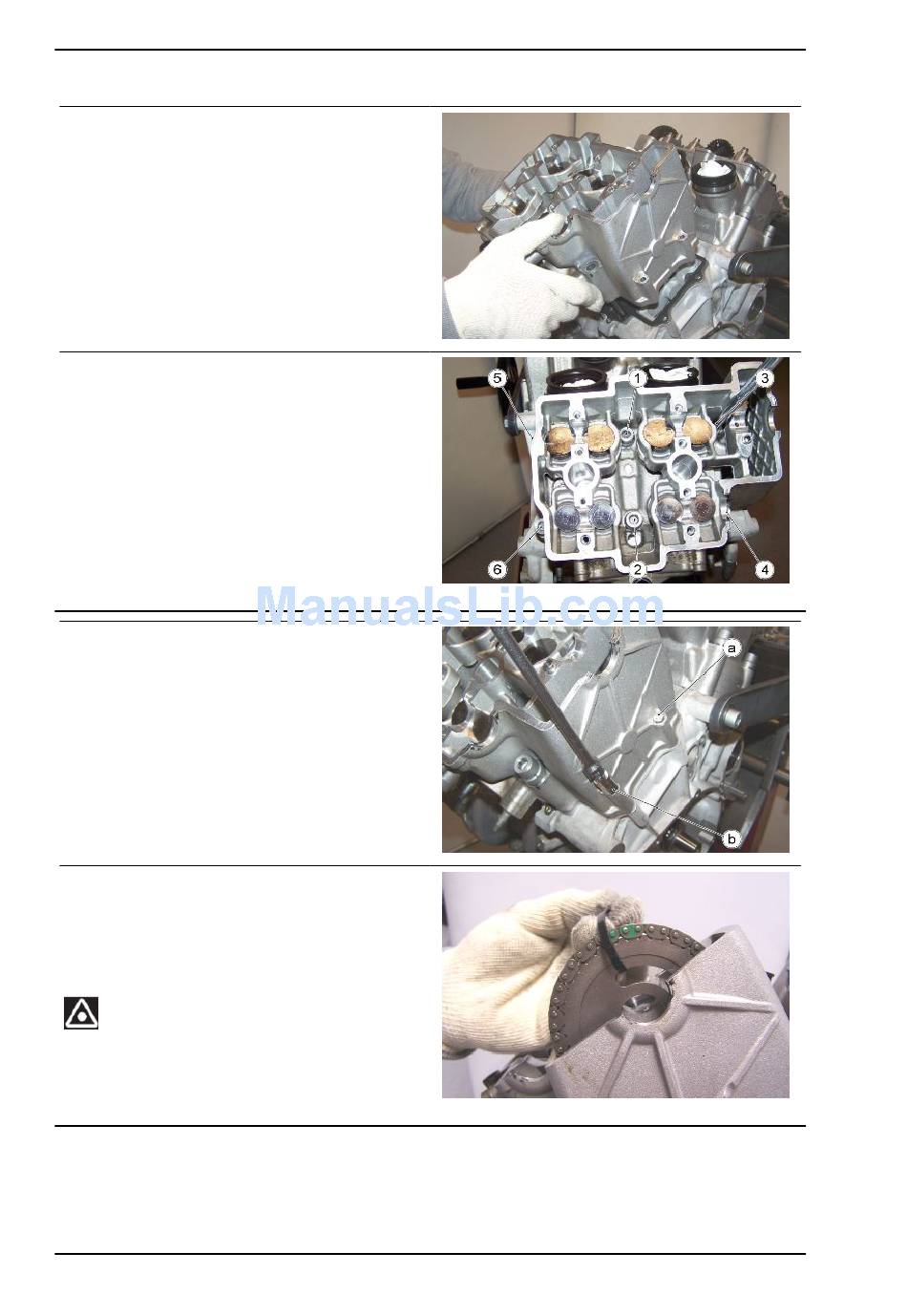 5

1

3

6

2

4

a

b

ManualsLib.com